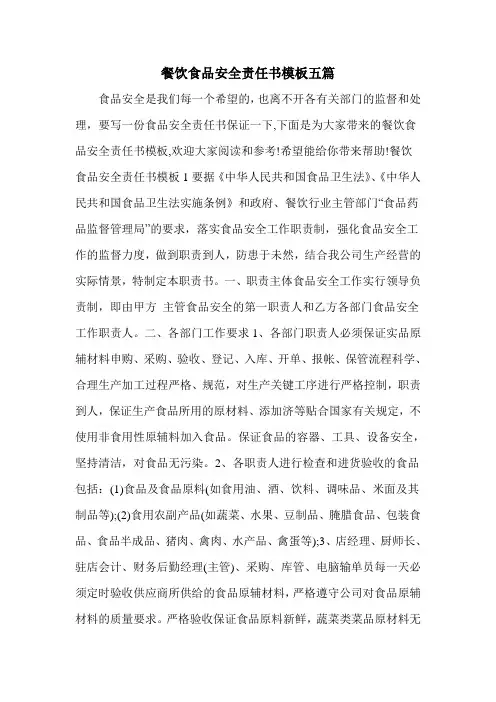 餐饮食品安全责任书模板五篇

食品安全是我们每一个希望的，也离不开各有关部门的监督和处理，要写一份食品安全责任书保证一下,下面是为大家带来的餐饮食品安全责任书模板,欢迎大家阅读和参考!希望能给你带来帮助!餐饮食品安全责任书模板 1 要据《中华人民共和国食品卫生法》、《中华人民共和国食品卫生法实施条例》和政府、餐饮行业主管部门“食品药品监督管理局”的要求，落实食品安全工作职责制，强化食品安全工作的监督力度，做到职责到人，防患于未然，结合我公司生产经营的实际情景，特制定本职责书。一、职责主体食品安全工作实行领导负责制，即由甲方 主管食品安全的第一职责人和乙方各部门食品安全工作职责人。二、各部门工作要求 1、各部门职责人必须保证实品原辅材料申购、采购、验收、登记、入库、开单、报帐、保管流程科学、合理生产加工过程严格、规范，对生产关键工序进行严格控制，职责到人，保证生产食品所用的原材料、添加济等贴合国家有关规定，不使用非食用性原辅料加入食品。保证食品的容器、工具、设备安全，坚持清洁，对食品无污染。2、各职责人进行检查和进货验收的食品包括：(1)食品及食品原料(如食用油、酒、饮料、调味品、米面及其制品等);(2)食用农副产品(如蔬菜、水果、豆制品、腌腊食品、包装食品、食品半成品、猪肉、禽肉、水产品、禽蛋等);3、店经理、厨师长、驻店会计、财务后勤经理(主管)、采购、库管、电脑输单员每一天必须定时验收供应商所供给的食品原辅材料，严格遵守公司对食品原辅材料的质量要求。严格验收保证食品原料新鲜，蔬菜类菜品原材料无